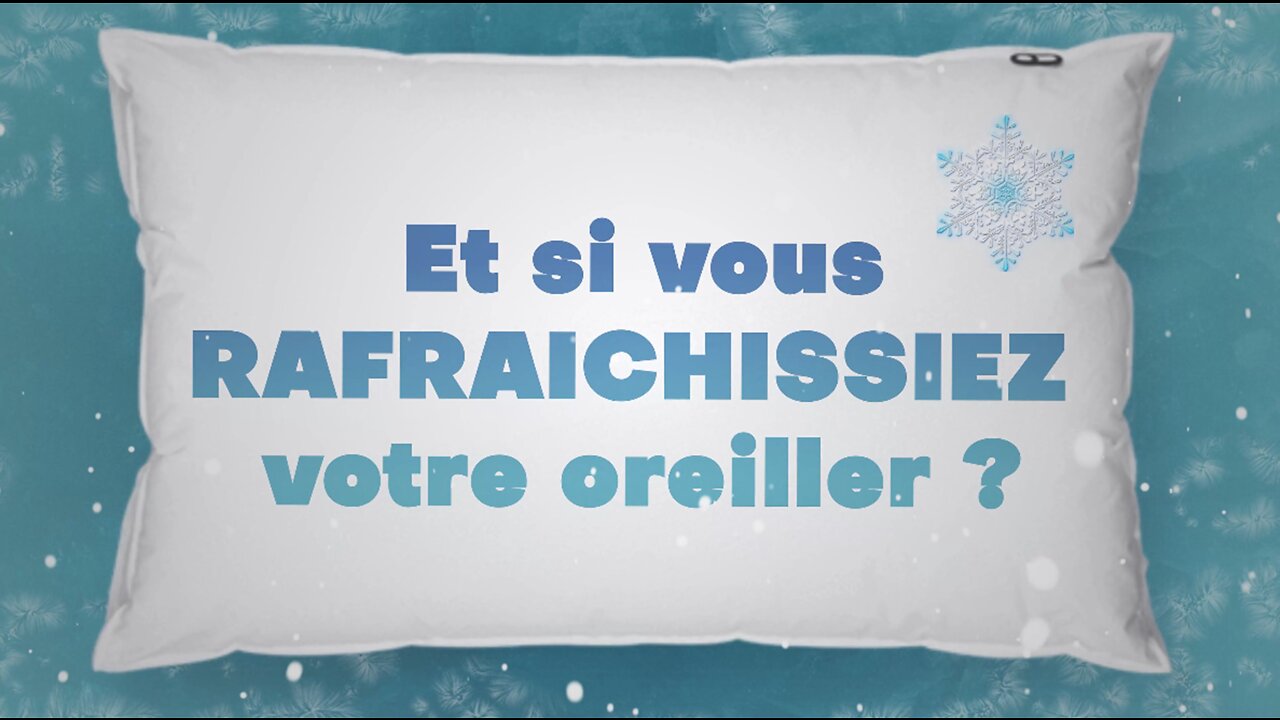 Et si vous RAFRAICHISSIEZ votre oreiller ?